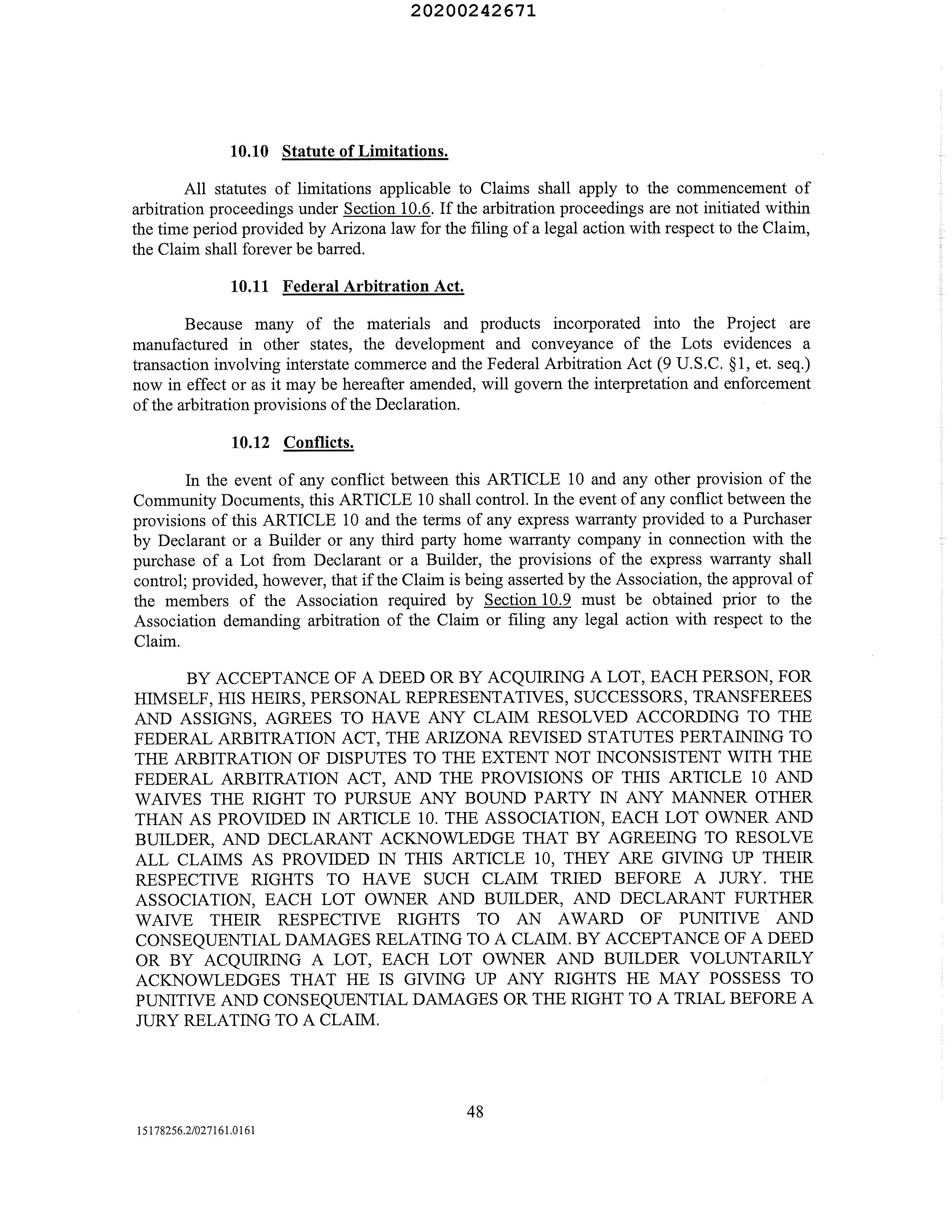 20200242671

10.10 Statute of Limitations.

All statutes of limitations applicable to Claims shall apply to the commencement of arbitration proceedings under Section 10.6. If the arbitration proceedings are not initiated within the time period provided by Arizona law for the filing of a legal action with respect to the Claim, the Claim shall forever be barred.

10.11 Federal Arbitration Act.

Because many of the materials and products incorporated into the Project are manufactured in other states, the development and conveyance of the Lots evidences a transaction involving interstate commerce and the Federal Arbitration Act (9 U.S.C. §1, et. seq.) now in effect or as it may be hereafter amended, will govern the interpretation and enforcement of the arbitration provisions of the Declaration.

10.12 Conflicts.

In the event of any conflict between this ARTICLE 10 and any other provision of the Community Documents, this ARTICLE 10 shall control. In the event of any conflict between the provisions of this ARTICLE 10 and the terms of any express warranty provided to a Purchaser by Declarant or a Builder or any third party home warranty company in connection with the purchase of a Lot from Declarant or a Builder, the provisions of the express warranty shall control; provided, however, that if the Claim is being asserted by the Association, the approval of the members of the Association required by Section 10.9 must be obtained prior to the Association demanding arbitration of the Claim or filing any legal action with respect to the Claim.

BY ACCEPTANCE OF A DEED OR BY ACQUIRING A LOT, EACH PERSON, FOR HIMSELF, HIS HEIRS, PERSONAL REPRESENTATIVES, SUCCESSORS, TRANSFEREES AND ASSIGNS, AGREES TO HAVE ANY CLAIM RESOLVED ACCORDING TO THE FEDERAL ARBITRATION ACT, THE ARIZONA REVISED STATUTES PERTAINING TO THE ARBITRATION OF DISPUTES TO THE EXTENT NOT INCONSISTENT WITH THE FEDERAL ARBITRATION ACT, AND THE PROVISIONS OF THIS ARTICLE 10 AND WAIVES THE RIGHT TO PURSUE ANY BOUND PARTY IN ANY MANNER OTHER THAN AS PROVIDED IN ARTICLE 10. THE ASSOCIATION, EACH LOT OWNER AND BUILDER, AND DECLARANT ACKNOWLEDGE THAT BY AGREEING TO RESOLVE ALL CLAIMS AS PROVIDED IN THIS ARTICLE 10, THEY ARE GIVING UP THEIR RESPECTIVE RIGHTS TO HAVE SUCH CLAIM TRIED BEFORE A JURY. THE ASSOCIATION, EACH LOT OWNER AND BUILDER, AND DECLARANT FURTHER WAIVE THEIR RESPECTIVE RIGHTS TO AN AWARD OF PUNITIVE AND CONSEQUENTIAL DAMAGES RELATING TO A CLAIM. BY ACCEPTANCE OF A DEED OR BY ACQUIRING A LOT, EACH LOT OWNER AND BUILDER VOLUNTARILY ACKNOWLEDGES THAT HE IS GIVING UP ANY RIGHTS HE MAY POSSESS TO PUNITIVE AND CONSEQUENTIAL DAMAGES OR THE RIGHT TO A TRIAL BEFORE A JURY RELATING TO A CLAIM.

48

15178256.2/027161.0161